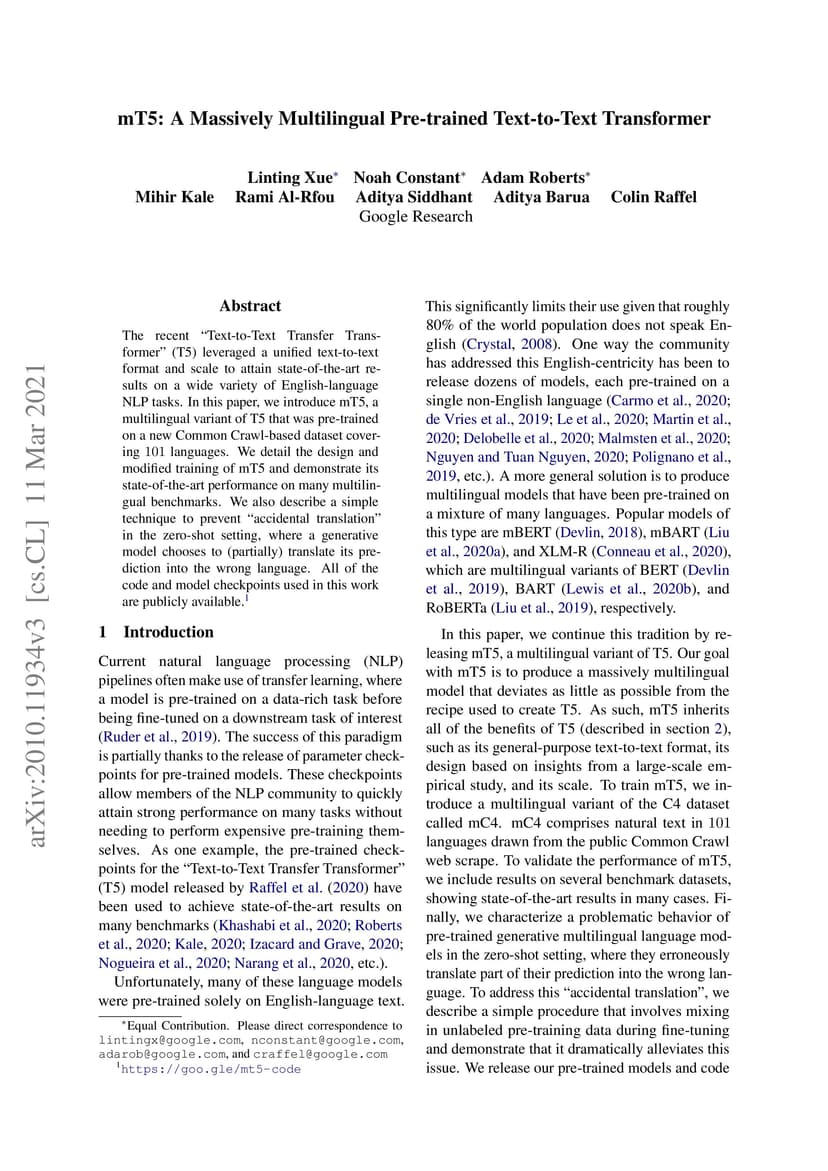 mT5: A Massively Multilingual Pre-trained Text-to-Text Transformer

Linting Xue* Noah Constant* Adam Roberts*
Mihir Kale Rami Al-Rfou Aditya Siddhant Aditya Barua Colin Raffel
Google Research

arXiv:2010.11934v3 [cs.CL] 11 Mar 2021

Abstract

The recent "Text-to-Text Transfer Transformer" (T5) leveraged a unified text-to-text format and scale to attain state-of-the-art results on a wide variety of English-language NLP tasks. In this paper, we introduce mT5, a multilingual variant of T5 that was pre-trained on a new Common Crawl-based dataset covering 101 languages. We detail the design and modified training of mT5 and demonstrate its state-of-the-art performance on many multilingual benchmarks. We also describe a simple technique to prevent "accidental translation" in the zero-shot setting, where a generative model chooses to (partially) translate its prediction into the wrong language. All of the code and model checkpoints used in this work are publicly available.$^1$

1 Introduction

Current natural language processing (NLP) pipelines often make use of transfer learning, where a model is pre-trained on a data-rich task before being fine-tuned on a downstream task of interest (Ruder et al., 2019). The success of this paradigm is partially thanks to the release of parameter checkpoints for pre-trained models. These checkpoints allow members of the NLP community to quickly attain strong performance on many tasks without needing to perform expensive pre-training themselves. As one example, the pre-trained checkpoints for the "Text-to-Text Transfer Transformer" (T5) model released by Raffel et al. (2020) have been used to achieve state-of-the-art results on many benchmarks (Khashabi et al., 2020; Roberts et al., 2020; Kale, 2020; Izacard and Grave, 2020; Nogueira et al., 2020; Narang et al., 2020, etc.).

Unfortunately, many of these language models were pre-trained solely on English-language text.

*Equal Contribution. Please direct correspondence to lintingx@google.com, nconstant@google.com, adarob@google.com, and craffel@google.com
$^1$https://goo.gle/mt5-code

This significantly limits their use given that roughly 80% of the world population does not speak English (Crystal, 2008). One way the community has addressed this English-centricity has been to release dozens of models, each pre-trained on a single non-English language (Carmo et al., 2020; de Vries et al., 2019; Le et al., 2020; Martin et al., 2020; Delobelle et al., 2020; Malmsten et al., 2020; Nguyen and Tuan Nguyen, 2020; Polignano et al., 2019, etc.). A more general solution is to produce multilingual models that have been pre-trained on a mixture of many languages. Popular models of this type are mBERT (Devlin, 2018), mBART (Liu et al., 2020a), and XLM-R (Conneau et al., 2020), which are multilingual variants of BERT (Devlin et al., 2019), BART (Lewis et al., 2020b), and RoBERTa (Liu et al., 2019), respectively.

In this paper, we continue this tradition by releasing mT5, a multilingual variant of T5. Our goal with mT5 is to produce a massively multilingual model that deviates as little as possible from the recipe used to create T5. As such, mT5 inherits all of the benefits of T5 (described in section 2), such as its general-purpose text-to-text format, its design based on insights from a large-scale empirical study, and its scale. To train mT5, we introduce a multilingual variant of the C4 dataset called mC4. mC4 comprises natural text in 101 languages drawn from the public Common Crawl web scrape. To validate the performance of mT5, we include results on several benchmark datasets, showing state-of-the-art results in many cases. Finally, we characterize a problematic behavior of pre-trained generative multilingual language models in the zero-shot setting, where they erroneously translate part of their prediction into the wrong language. To address this "accidental translation", we describe a simple procedure that involves mixing in unlabeled pre-training data during fine-tuning and demonstrate that it dramatically alleviates this issue. We release our pre-trained models and code